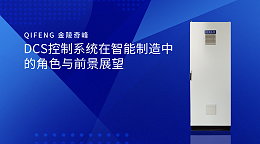 QIFENG 金陵奇峰

DCS控制系统在智能制造中的角色与前景展望